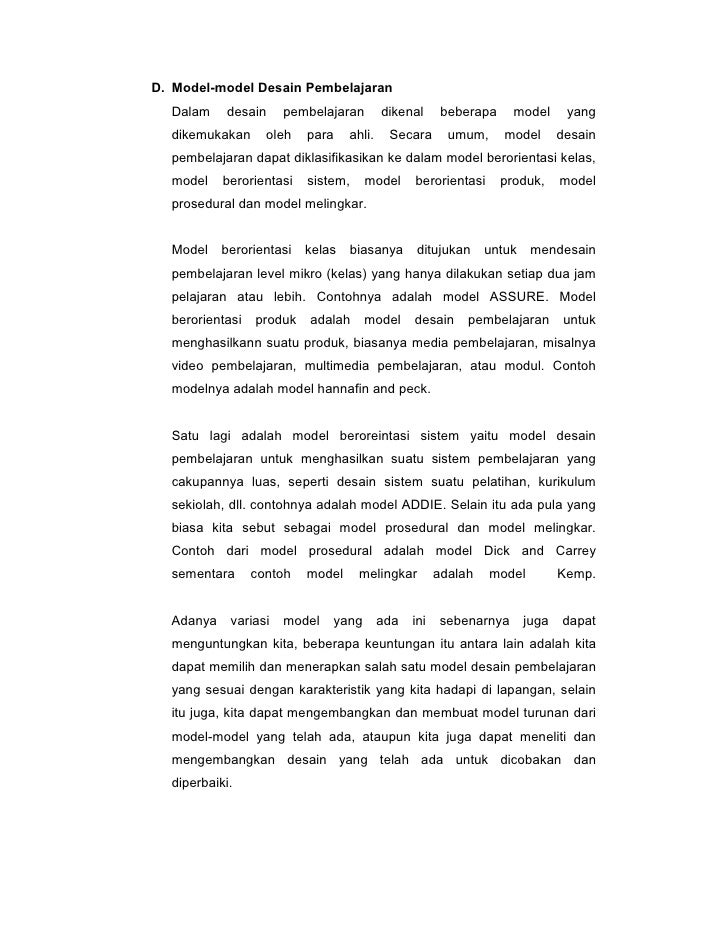 D. Model-model Desain Pembelajaran

Dalam desain pembelajaran dikenal beberapa model yang dikemukakan oleh para ahli. Secara umum, model desain pembelajaran dapat diklasifikasikan ke dalam model berorientasi kelas, model berorientasi sistem, model berorientasi produk, model prosedural dan model melingkar.

Model berorientasi kelas biasanya ditujukan untuk mendesain pembelajaran level mikro (kelas) yang hanya dilakukan setiap dua jam pelajaran atau lebih. Contohnya adalah model ASSURE. Model berorientasi produk adalah model desain pembelajaran untuk menghasilkann suatu produk, biasanya media pembelajaran, misalnya video pembelajaran, multimedia pembelajaran, atau modul. Contoh modelnya adalah model hannafin and peck.

Satu lagi adalah model beroreintasi sistem yaitu model desain pembelajaran untuk menghasilkan suatu sistem pembelajaran yang cakupannya luas, seperti desain sistem suatu pelatihan, kurikulum sekiolah, dll. contohnya adalah model ADDIE. Selain itu ada pula yang biasa kita sebut sebagai model prosedural dan model melingkar. Contoh dari model prosedural adalah model Dick and Carrey sementara contoh model melingkar adalah model Kemp.

Adanya variasi model yang ada ini sebenarnya juga dapat menguntungkan kita, beberapa keuntungan itu antara lain adalah kita dapat memilih dan menerapkan salah satu model desain pembelajaran yang sesuai dengan karakteristik yang kita hadapi di lapangan, selain itu juga, kita dapat mengembangkan dan membuat model turunan dari model-model yang telah ada, ataupun kita juga dapat meneliti dan mengembangkan desain yang telah ada untuk dicobakan dan diperbaiki.